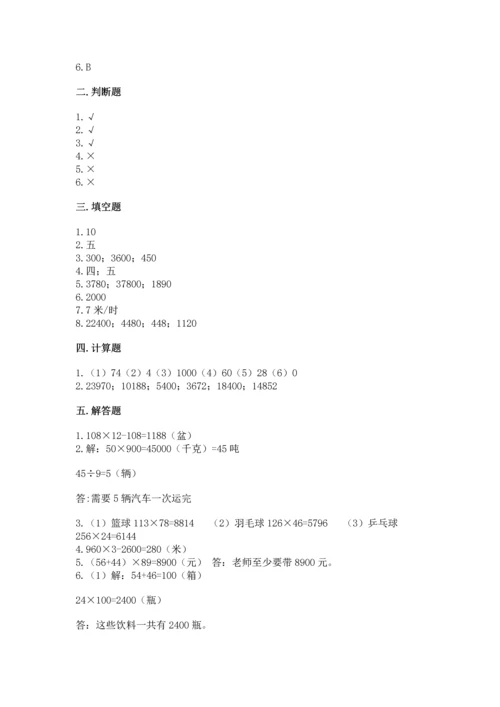 6.B

二.判断题

1.√
2.√
3.√
4.×
5.×
6.×

三.填空题

1.10
2.五
3.300；3600；450
4.四；五
5.3780；37800；1890
6.2000
7.7米/时
8.22400；4480；448；1120

四.计算题

1.（1）74（2）4（3）1000（4）60（5）28（6）0
2.23970；10188；5400；3672；18400；14852

五.解答题

1.108×12-108=1188（盆）
2.解：50×900=45000（千克）=45吨

45÷9=5（辆）

答:需要5辆汽车一次运完

3.（1）篮球 113×78=8814 （2）羽毛球 126×46=5796 （3）乒乓球 256×24=6144
4.960×3-2600=280（米）
5.（56+44）×89=8900（元） 答：老师至少要带8900元。
6.（1）解：54+46=100（箱）

24×100=2400（瓶）

答：这些饮料一共有2400瓶。